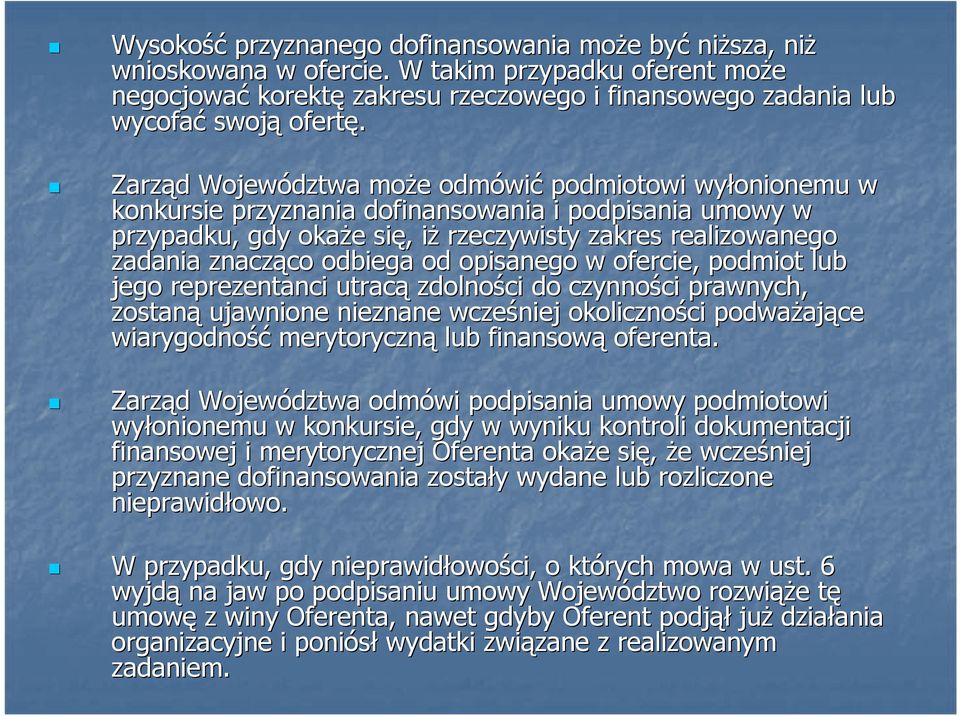 Wysokość przyznanego dofinansowania może być niższa, niż wnioskowana w ofercie. W takim przypadku oferent może negocjować korektę zakresu rzeczowego i finansowego zadania lub wycofać swoją ofertę.

Zarząd Województwa może odmówić podmiotowi wyłonionemu w konkursie przyznania dofinansowania i podpisania umowy w przypadku, gdy okaże się, iż rzeczywisty zakres realizowanego zadania znacząco odbiega od opisanego w ofercie, podmiot lub jego reprezentanci utracą zdolności do czynności prawnych, zostaną ujawnione nieznane wcześniej okoliczności podważające wiarygodność merytoryczną lub finansową oferenta.

Zarząd Województwa odmówi podpisania umowy podmiotowi wyłonionemu w konkursie, gdy w wyniku kontroli dokumentacji finansowej i merytorycznej Oferenta okaże się, że wcześniej przyznane dofinansowania zostały wydane lub rozliczone nieprawidłowo.

W przypadku, gdy nieprawidłowości, o których mowa w ust. 6 wyjdą na jaw po podpisaniu umowy Województwo rozwiąże tę umowę z winy Oferenta, nawet gdyby Oferent podjął już działania organizacyjne i poniósł wydatki związane z realizowanym zadaniem.